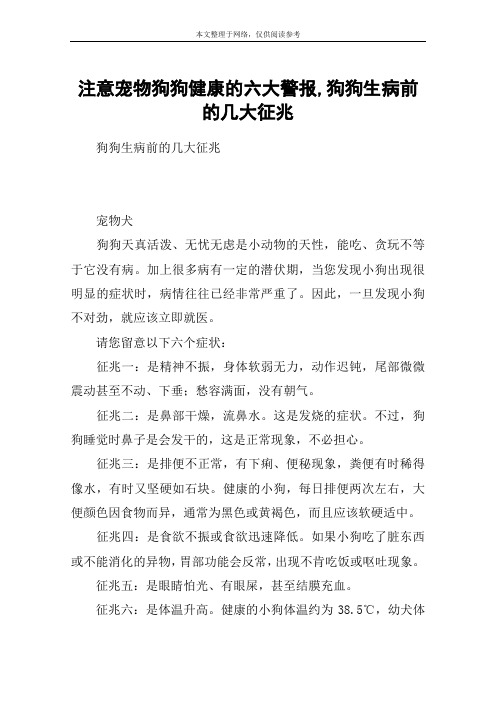 本文整理于网络，仅供阅读参考

注意宠物狗狗健康的六大警报,狗狗生病前的几大征兆

狗狗生病前的几大征兆

宠物犬

狗狗天真活泼、无忧无虑是小动物的天性，能吃、贪玩不等于它没有病。加上很多病有一定的潜伏期，当您发现小狗出现很明显的症状时，病情往往已经非常严重了。因此，一旦发现小狗不对劲，就应该立即就医。

请您留意以下六个症状：

征兆一：是精神不振，身体软弱无力，动作迟钝，尾部微微震动甚至不动、下垂；愁容满面，没有朝气。

征兆二：是鼻部干燥，流鼻水。这是发烧的症状。不过，狗狗睡觉时鼻子是会发干的，这是正常现象，不必担心。

征兆三：是排便不正常，有下痢、便秘现象，粪便有时稀得像水，有时又坚硬如石块。健康的小狗，每日排便两次左右，大便颜色因食物而异，通常为黑色或黄褐色，而且应该软硬适中。

征兆四：是食欲不振或食欲迅速降低。如果小狗吃了脏东西或不能消化的异物，胃部功能会反常，出现不肯吃饭或呕吐现象。

征兆五：是眼睛怕光、有眼屎，甚至结膜充血。

征兆六：是体温升高。健康的小狗体温约为 38.5℃，幼犬体